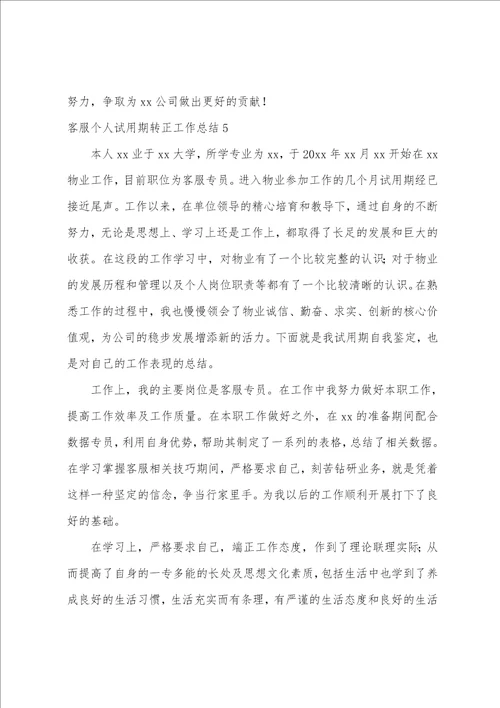 努力，争取为xx公司做出更好的贡献！

客服个人试用期转正工作总结5

本人xx业于xx大学，所学专业为xx，于20xx年xx月xx开始在xx物业工作，目前职位为客服专员。进入物业参加工作的几个月试用期经已接近尾声。工作以来，在单位领导的精心培育和教导下，通过自身的不断努力，无论是思想上、学习上还是工作上，都取得了长足的发展和巨大的收获。在这段的工作学习中，对物业有了一个比较完整的认识；对于物业的发展历程和管理以及个人岗位职责等都有了一个比较清晰的认识。在熟悉工作的过程中，我也慢慢领会了物业诚信、勤奋、求实、创新的核心价值观，为公司的稳步发展增添新的活力。下面就是我试用期自我鉴定，也是对自己的工作表现的总结。

工作上，我的主要岗位是客服专员。在工作中我努力做好本职工作，提高工作效率及工作质量。在本职工作做好之外，在xx的准备期间配合数据专员，利用自身优势，帮助其制定了一系列的表格，总结了相关数据。在学习掌握客服相关技巧期间，严格要求自己，刻苦钻研业务，就是凭着这样一种坚定的信念，争当行家里手。为我以后的工作顺利开展打下了良好的基础。

在学习上，严格要求自己，端正工作态度，作到了理论联理实际；从而提高了自身的一专多能的长处及思想文化素质，包括生活中也学到了养成良好的生活习惯，生活充实而有条理，有严谨的生活态度和良好的生活